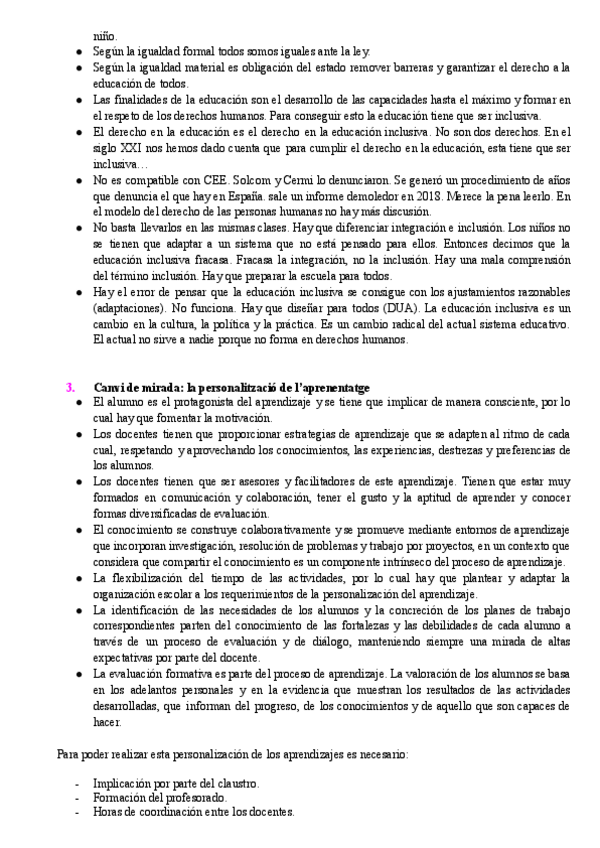 niño.

- Según la igualdad formal todos somos iguales ante la ley.
- Según la igualdad material es obligación del estado remover barreras y garantizar el derecho a la educación de todos.
- Las finalidades de la educación son el desarrollo de las capacidades hasta el máximo y formar en el respeto de los derechos humanos. Para conseguir esto la educación tiene que ser inclusiva.
- El derecho en la educación es el derecho en la educación inclusiva. No son dos derechos. En el siglo XXI nos hemos dado cuenta que para cumplir el derecho en la educación, esta tiene que ser inclusiva…
- No es compatible con CEE. Solcom y Cermi lo denunciaron. Se generó un procedimiento de años que denuncia el que hay en España. sale un informe demoledor en 2018. Merece la pena leerlo. En el modelo del derecho de las personas humanas no hay más discusión.
- No basta llevarlos en las mismas clases. Hay que diferenciar integración e inclusión. Los niños no se tienen que adaptar a un sistema que no está pensado para ellos. Entonces decimos que la educación inclusiva fracasa. Fracasa la integración, no la inclusión. Hay una mala comprensión del término inclusión. Hay que preparar la escuela para todos.
- Hay el error de pensar que la educación inclusiva se consigue con los ajustamientos razonables (adaptaciones). No funciona. Hay que diseñar para todos (DUA). La educación inclusiva es un cambio en la cultura, la política y la práctica. Es un cambio radical del actual sistema educativo. El actual no sirve a nadie porque no forma en derechos humanos.

3. Canvi de mirada: la personalització de l'aprenentatge

- El alumno es el protagonista del aprendizaje y se tiene que implicar de manera consciente, por lo cual hay que fomentar la motivación.
- Los docentes tienen que proporcionar estrategias de aprendizaje que se adapten al ritmo de cada cual, respetando y aprovechando los conocimientos, las experiencias, destrezas y preferencias de los alumnos.
- Los docentes tienen que ser asesores y facilitadores de este aprendizaje. Tienen que estar muy formados en comunicación y colaboración, tener el gusto y la aptitud de aprender y conocer formas diversificadas de evaluación.
- El conocimiento se construye colaborativamente y se promueve mediante entornos de aprendizaje que incorporan investigación, resolución de problemas y trabajo por proyectos, en un contexto que considera que compartir el conocimiento es un componente intrínseco del proceso de aprendizaje.
- La flexibilización del tiempo de las actividades, por lo cual hay que plantear y adaptar la organización escolar a los requerimientos de la personalización del aprendizaje.
- La identificación de las necesidades de los alumnos y la concreción de los planes de trabajo correspondientes parten del conocimiento de las fortalezas y las debilidades de cada alumno a través de un proceso de evaluación y de diálogo, manteniendo siempre una mirada de altas expectativas por parte del docente.
- La evaluación formativa es parte del proceso de aprendizaje. La valoración de los alumnos se basa en los adelantos personales y en la evidencia que muestran los resultados de las actividades desarrolladas, que informan del progreso, de los conocimientos y de aquello que son capaces de hacer.

Para poder realizar esta personalización de los aprendizajes es necesario:

- Implicación por parte del claustro.
- Formación del profesorado.
- Horas de coordinación entre los docentes.